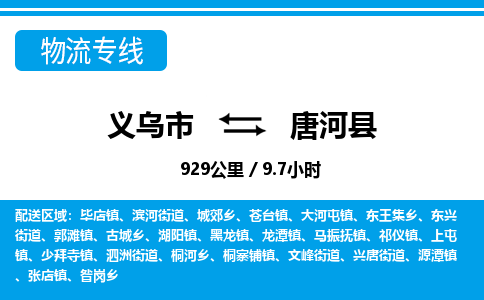 物流专线

义乌市 唐河县

929公里 / 9.7小时

配送区域：毕店镇、滨河街道、城郊乡、苍台镇、大河屯镇、东王集乡、东兴街道、郭滩镇、古城乡、湖阳镇、黑龙镇、龙潭镇、马振抚镇、祁仪镇、上屯镇、少拜寺镇、泗洲街道、桐河乡、桐寨铺镇、文峰街道、兴唐街道、源潭镇、张店镇、昝岗乡